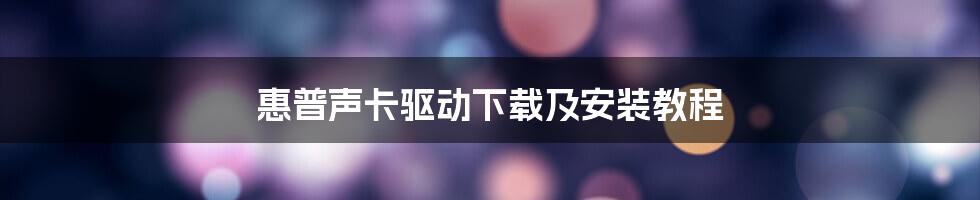 惠普声卡驱动下载及安装教程